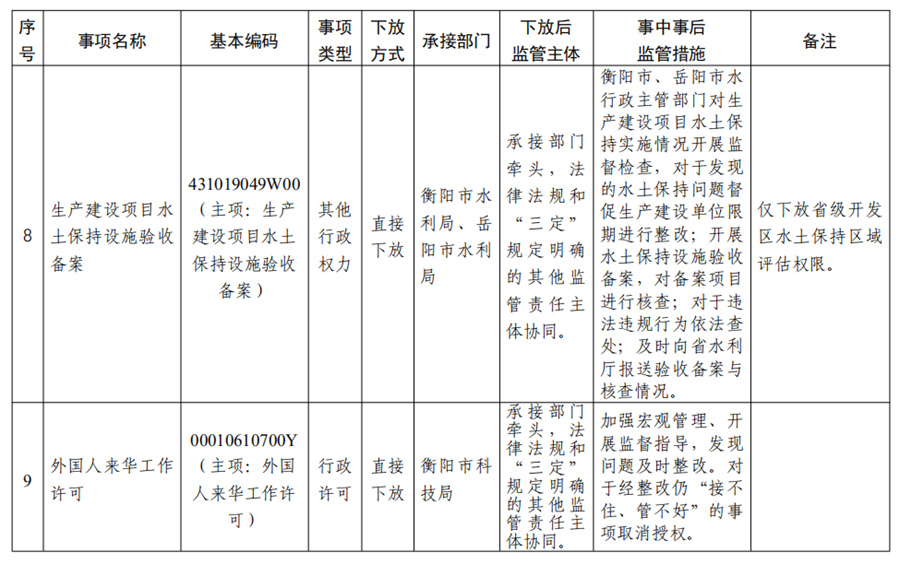 | 序号 | 事项名称 | 基本编码 | 事项类型 | 下放方式 | 承接部门 | 下放后监管主体 | 事中事后监管措施 | 备注 |
|---|---|---|---|---|---|---|---|---|
| 8 | 生产建设项目水土保持设施验收备案 | 431019049W00（主项：生产建设项目水土保持设施验收备案） | 其他行政权力 | 直接下放 | 衡阳市水利局、岳阳市水利局 | 承接部门牵头，法律法规和“三定”规定明确的其他监管责任主体协同。 | 衡阳市、岳阳市水行政主管部门对生产建设项目水土保持实施情况开展监督检查，对于发现的水土保持问题督促生产建设单位限期进行整改；开展水土保持设施验收备案，对备案项目进行核查；对于违法违规行为依法查处；及时向省水利厅报送验收备案与核查情况。 | 仅下放省级开发区水土保持区域评估权限。 |
| 9 | 外国人来华工作许可 | 00010610700Y（主项：外国人来华工作许可） | 行政许可 | 直接下放 | 衡阳市科技局 | 承接部门牵头，法律法规和“三定”规定明确的其他监管责任主体协同。 | 加强宏观管理、开展监督指导，发现问题及时整改。对于经整改仍“接不住、管不好”的事项取消授权。 | |